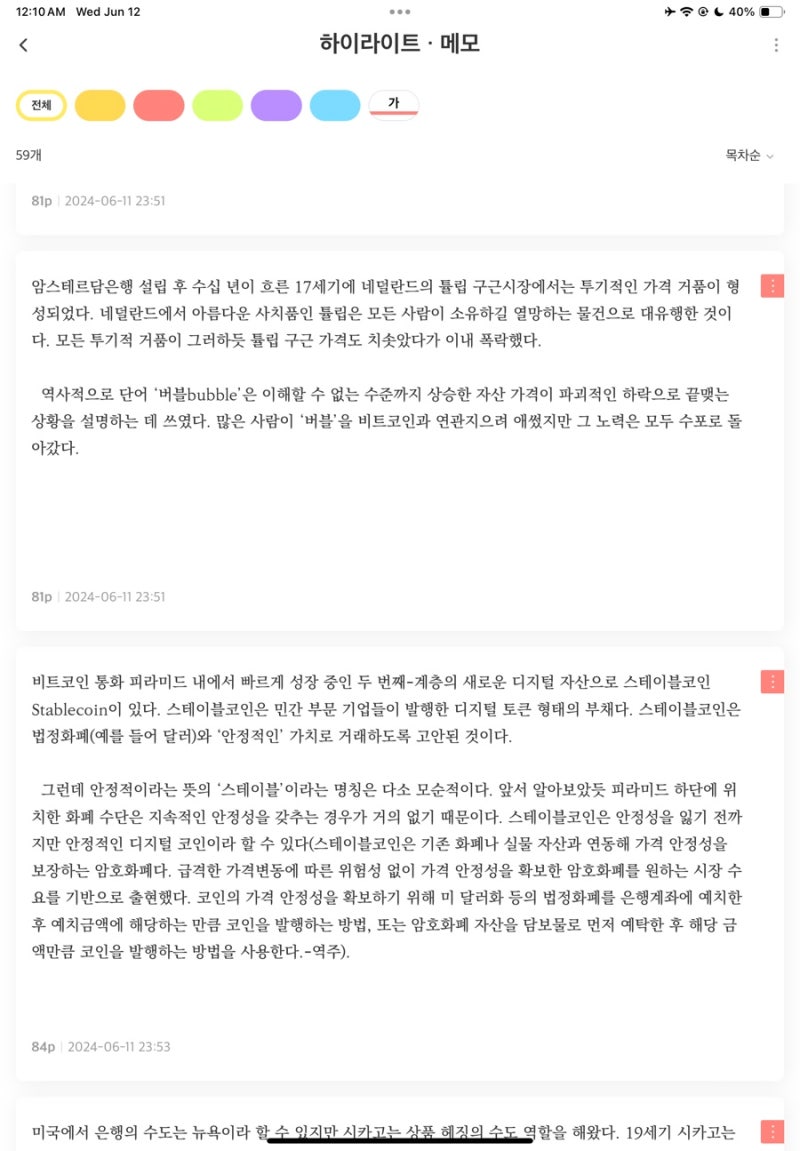 12:10 AM Wed Jun 12

40%

하이라이트 · 메모

전체

가

59개

목차순

81p | 2024-06-11 23:51

암스테르담은행 설립 후 수십 년이 흐른 17세기에 네덜란드의 튤립 구근시장에서는 투기적인 가격 거품이 형성되었다. 네덜란드에서 아름다운 사치품인 튤립은 모든 사람이 소유하길 열망하는 물건으로 대유행한 것이다. 모든 투기적 거품이 그러하듯 튤립 구근 가격도 치솟았다가 이내 폭락했다.

역사적으로 단어 '버블bubble'은 이해할 수 없는 수준까지 상승한 자산 가격이 파괴적인 하락으로 끝맺는 상황을 설명하는 데 쓰였다. 많은 사람이 '버블'을 비트코인과 연관지으려 애썼지만 그 노력은 모두 수포로 돌아갔다.

81p | 2024-06-11 23:51

비트코인 통화 피라미드 내에서 빠르게 성장 중인 두 번째-계층의 새로운 디지털 자산으로 스테이블코인 Stablecoin이 있다. 스테이블코인은 민간 부문 기업들이 발행한 디지털 토큰 형태의 부채다. 스테이블코인은 법정화폐(예를 들어 달러)와 '안정적인' 가치로 거래하도록 고안된 것이다.

그런데 안정적이라는 뜻의 '스테이블'이라는 명칭은 다소 모순적이다. 앞서 알아보았듯 피라미드 하단에 위치한 화폐 수단은 지속적인 안정성을 갖추는 경우가 거의 없기 때문이다. 스테이블코인은 안정성을 잃기 전까지만 안정적인 디지털 코인이라 할 수 있다(스테이블코인은 기존 화폐나 실물 자산과 연동해 가격 안정성을 보장하는 암호화폐다. 급격한 가격변동에 따른 위험성 없이 가격 안정성을 확보한 암호화폐를 원하는 시장 수요를 기반으로 출현했다. 코인의 가격 안정성을 확보하기 위해 미 달러화 등의 법정화폐를 은행계좌에 예치한 후 예치금액에 해당하는 만큼 코인을 발행하는 방법, 또는 암호화폐 자산을 담보물로 먼저 예탁한 후 해당 금액만큼 코인을 발행하는 방법을 사용한다.-역주).

84p | 2024-06-11 23:53

미국에서 은행의 수도는 뉴욕이라 할 수 있지만 시카고는 상품 헤징의 수도 역할을 해왔다. 19세기 시카고는